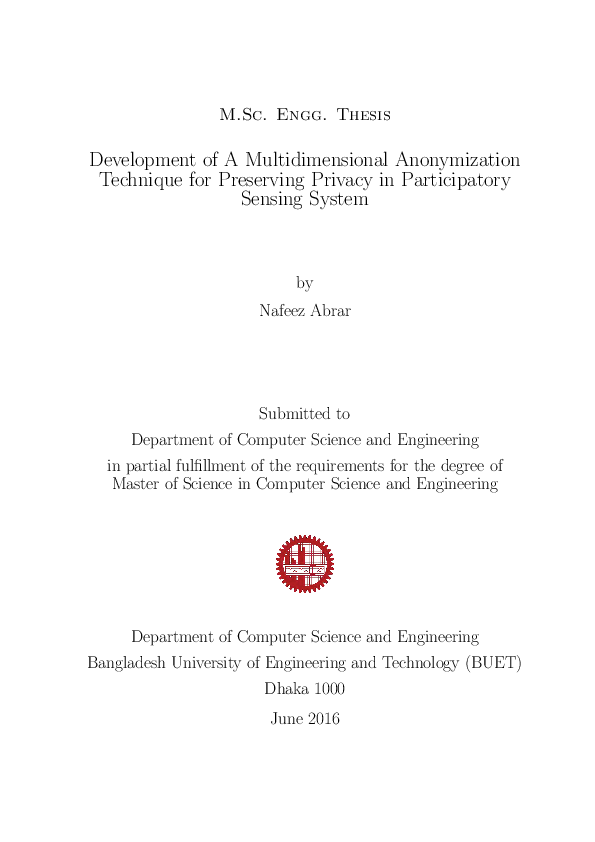 M.Sc. Engg. Thesis

Development of A Multidimensional Anonymization Technique for Preserving Privacy in Participatory Sensing System

by

Nafeez Abrar

Submitted to

Department of Computer Science and Engineering

in partial fulfillment of the requirements for the degree of Master of Science in Computer Science and Engineering

Department of Computer Science and Engineering

Bangladesh University of Engineering and Technology (BUET)

Dhaka 1000

June 2016